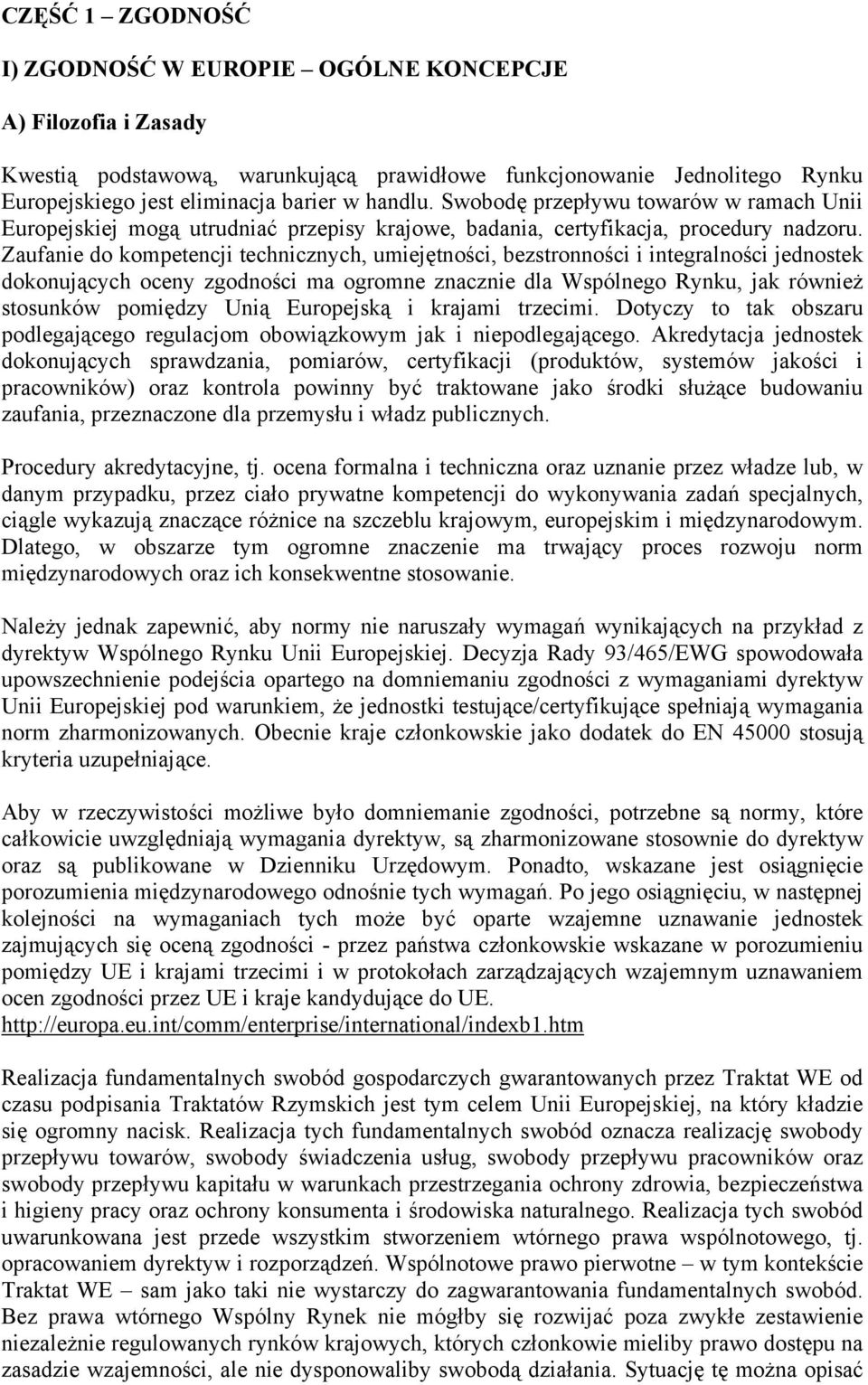 CZĘŚĆ 1 – ZGODNOŚĆ

I) ZGODNOŚĆ W EUROPIE – OGÓLNE KONCEPCJE

A) Filozofia i Zasady

Kwestią podstawową, warunkującą prawidłowe funkcjonowanie Jednolitego Rynku Europejskiego jest eliminacja barier w handlu. Swobodę przepływu towarów w ramach Unii Europejskiej mogą utrudniać przepisy krajowe, badania, certyfikacja, procedury nadzoru. Zaufanie do kompetencji technicznych, umiejętności, bezstronności i integralności jednostek dokonujących oceny zgodności ma ogromne znacznie dla Wspólnego Rynku, jak również stosunków pomiędzy Unią Europejską i krajami trzecimi. Dotyczy to tak obszaru podlegającego regulacjom obowiązkowym jak i niepodlegającego. Akredytacja jednostek dokonujących sprawdzania, pomiarów, certyfikacji (produktów, systemów jakości i pracowników) oraz kontrola powinny być traktowane jako środki służące budowaniu zaufania, przeznaczone dla przemysłu i władz publicznych.

Procedury akredytacyjne, tj. ocena formalna i techniczna oraz uznanie przez władze lub, w danym przypadku, przez ciało prywatne kompetencji do wykonywania zadań specjalnych, ciągle wykazują znaczące różnice na szczeblu krajowym, europejskim i międzynarodowym. Dlatego, w obszarze tym ogromne znaczenie ma trwający proces rozwoju norm międzynarodowych oraz ich konsekwentne stosowanie.

Należy jednak zapewnić, aby normy nie naruszały wymagań wynikających na przykład z dyrektyw Wspólnego Rynku Unii Europejskiej. Decyzja Rady 93/465/EWG spowodowała upowszechnienie podejścia opartego na domniemaniu zgodności z wymaganiami dyrektyw Unii Europejskiej pod warunkiem, że jednostki testujące/certyfikujące spełniają wymagania norm zharmonizowanych. Obecnie kraje członkowskie jako dodatek do EN 45000 stosują kryteria uzupełniające.

Aby w rzeczywistości możliwe było domniemanie zgodności, potrzebne są normy, które całkowicie uwzględniają wymagania dyrektyw, są zharmonizowane stosownie do dyrektyw oraz są publikowane w Dzienniku Urzędowym. Ponadto, wskazane jest osiągnięcie porozumienia międzynarodowego odnośnie tych wymagań. Po jego osiągnięciu, w następnej kolejności na wymaganiach tych może być oparte wzajemne uznawanie jednostek zajmujących się oceną zgodności - przez państwa członkowskie wskazane w porozumieniu pomiędzy UE i krajami trzecimi i w protokołach zarządzających wzajemnym uznawaniem ocen zgodności przez UE i kraje kandydujące do UE.
http://europa.eu.int/comm/enterprise/international/indexb1.htm

Realizacja fundamentalnych swobód gospodarczych gwarantowanych przez Traktat WE od czasu podpisania Traktatów Rzymskich jest tym celem Unii Europejskiej, na który kładzie się ogromny nacisk. Realizacja tych fundamentalnych swobód oznacza realizację swobody przepływu towarów, swobody świadczenia usług, swobody przepływu pracowników oraz swobody przepływu kapitału w warunkach przestrzegania ochrony zdrowia, bezpieczeństwa i higieny pracy oraz ochrony konsumenta i środowiska naturalnego. Realizacja tych swobód uwarunkowana jest przede wszystkim stworzeniem wtórnego prawa wspólnotowego, tj. opracowaniem dyrektyw i rozporządzeń. Wspólnotowe prawo pierwotne – w tym kontekście Traktat WE – sam jako taki nie wystarczy do zagwarantowania fundamentalnych swobód. Bez prawa wtórnego Wspólny Rynek nie mógłby się rozwijać poza zwykłe zestawienie niezależnie regulowanych rynków krajowych, których członkowie mieliby prawo dostępu na zasadzie wzajemności, ale nie dysponowaliby swobodą działania. Sytuację tę można opisać